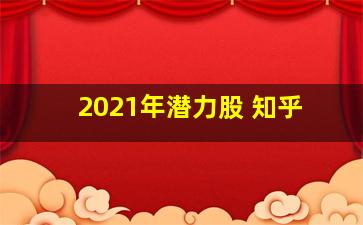 2021年潜力股 知乎